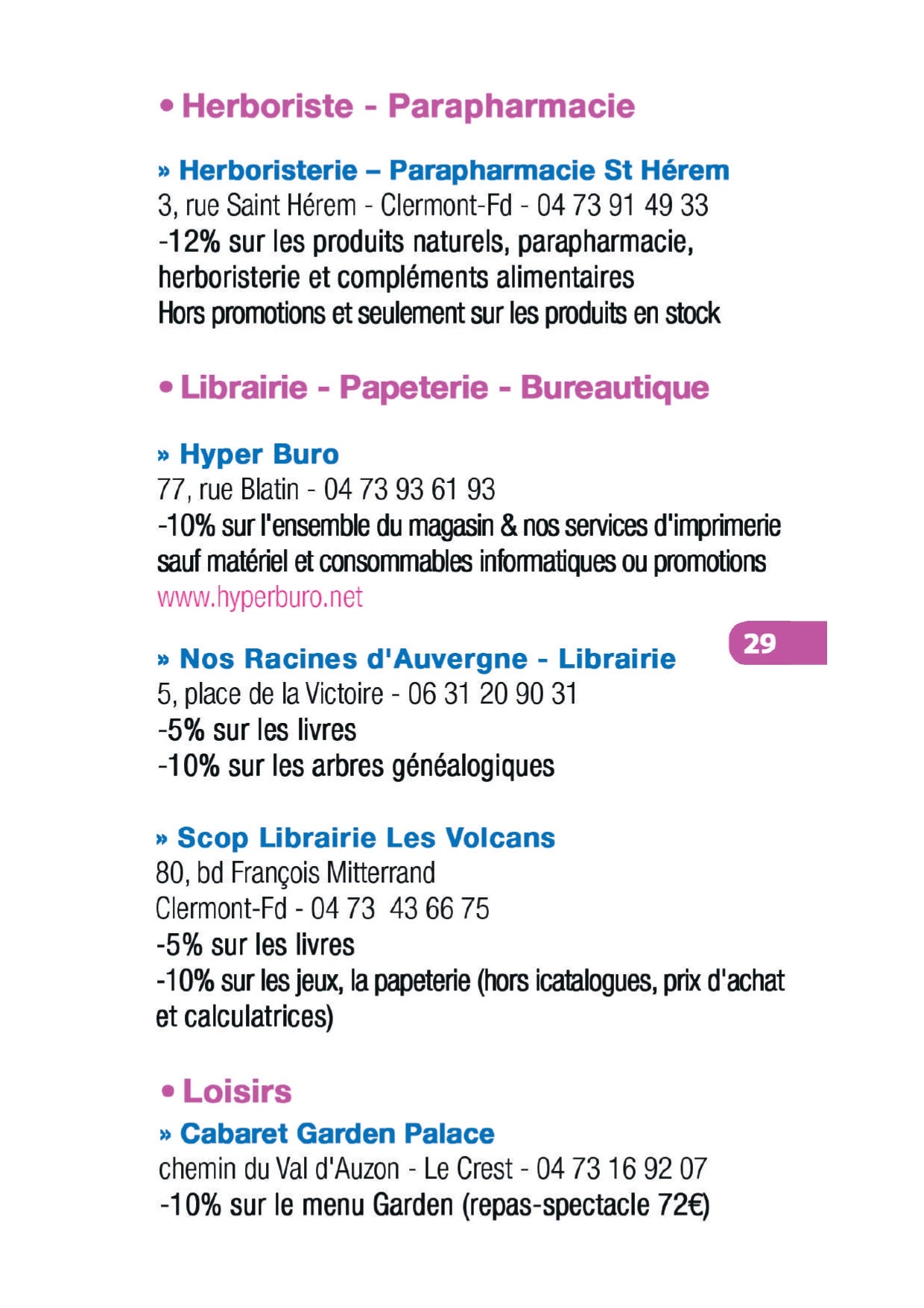 • Herboriste - Parapharmacie

» Herboristerie – Parapharmacie St Hérem
3, rue Saint Hérem - Clermont-Fd - 04 73 91 49 33
-12% sur les produits naturels, parapharmacie, herboristerie et compléments alimentaires
Hors promotions et seulement sur les produits en stock

• Librairie - Papeterie - Bureautique

» Hyper Buro
77, rue Blatin - 04 73 93 61 93
-10% sur l'ensemble du magasin & nos services d'imprimerie sauf matériel et consommables informatiques ou promotions
www.hyperburo.net

29

» Nos Racines d'Auvergne - Librairie
5, place de la Victoire - 06 31 20 90 31
-5% sur les livres
-10% sur les arbres généalogiques

» Scop Librairie Les Volcans
80, bd François Mitterrand
Clermont-Fd - 04 73 43 66 75
-5% sur les livres
-10% sur les jeux, la papeterie (hors icatalogues, prix d'achat et calculatrices)

• Loisirs
» Cabaret Garden Palace
chemin du Val d'Auzon - Le Crest - 04 73 16 92 07
-10% sur le menu Garden (repas-spectacle 72€)